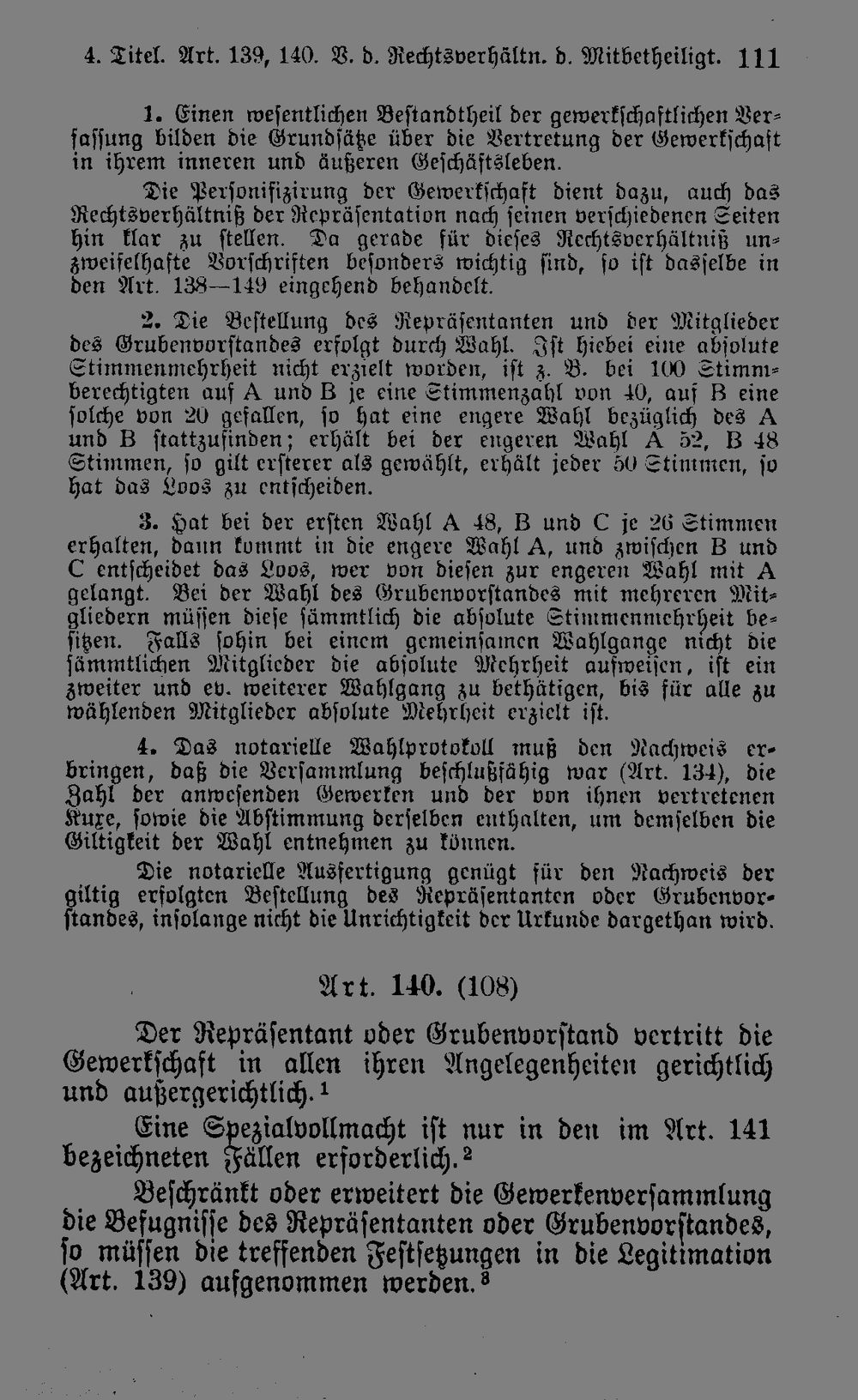 4. Titel. Art. 139, 140. V. d. Rechtsverhältn. d. Mitbetheiligt. 111

1. Einen wesentlichen Bestandtheil der gewerkschaftlichen Verfassung bilden die Grundsätze über die Vertretung der Gewerkschaft in ihrem inneren und äußeren Geschäftsleben.

Die Personifizirung der Gewerkschaft dient dazu, auch das Rechtsverhältniß der Repräsentation nach seinen verschiedenen Seiten hin klar zu stellen. Da gerade für dieses Rechtsverhältniß unzweifelhafte Vorschriften besonders wichtig sind, so ist dasselbe in den Art. 138—149 eingehend behandelt.

2. Die Bestellung des Repräsentanten und der Mitglieder des Grubenvorstandes erfolgt durch Wahl. Ist hiebei eine absolute Stimmenmehrheit nicht erzielt worden, ist z. B. bei 100 Stimmberechtigten auf A und B je eine Stimmenzahl von 40, auf B eine solche von 20 gefallen, so hat eine engere Wahl bezüglich des A und B stattzufinden; erhält bei der engeren Wahl A 52, B 48 Stimmen, so gilt ersterer als gewählt, erhält jeder 50 Stimmen, so hat das Loos zu entscheiden.

3. Hat bei der ersten Wahl A 48, B und C je 26 Stimmen erhalten, dann kommt in die engere Wahl A, und zwischen B und C entscheidet das Loos, wer von diesen zur engeren Wahl mit A gelangt. Bei der Wahl des Grubenvorstandes mit mehreren Mitgliedern müssen diese sämmtlich die absolute Stimmenmehrheit besitzen. Falls sohin bei einem gemeinsamen Wahlgange nicht die sämmtlichen Mitglieder die absolute Mehrheit aufweisen, ist ein zweiter und ev. weiterer Wahlgang zu bethätigen, bis für alle zu wählenden Mitglieder absolute Mehrheit erzielt ist.

4. Das notarielle Wahlprotokoll muß den Nachweis erbringen, daß die Versammlung beschlußfähig war (Art. 134), die Zahl der anwesenden Gewerken und der von ihnen vertretenen Kuxe, sowie die Abstimmung derselben enthalten, um demselben die Giltigkeit der Wahl entnehmen zu können.

Die notarielle Ausfertigung genügt für den Nachweis der giltig erfolgten Bestellung des Repräsentanten oder Grubenvorstandes, insolange nicht die Unrichtigkeit der Urkunde dargethan wird.

Art. 140. (108)

Der Repräsentant oder Grubenvorstand vertritt die Gewerkschaft in allen ihren Angelegenheiten gerichtlich und außergerichtlich.$^1$

Eine Spezialvollmacht ist nur in den im Art. 141 bezeichneten Fällen erforderlich.$^2$

Beschränkt oder erweitert die Gewerkenversammlung die Befugnisse des Repräsentanten oder Grubenvorstandes, so müssen die treffenden Festsetzungen in die Legitimation (Art. 139) aufgenommen werden.$^3$